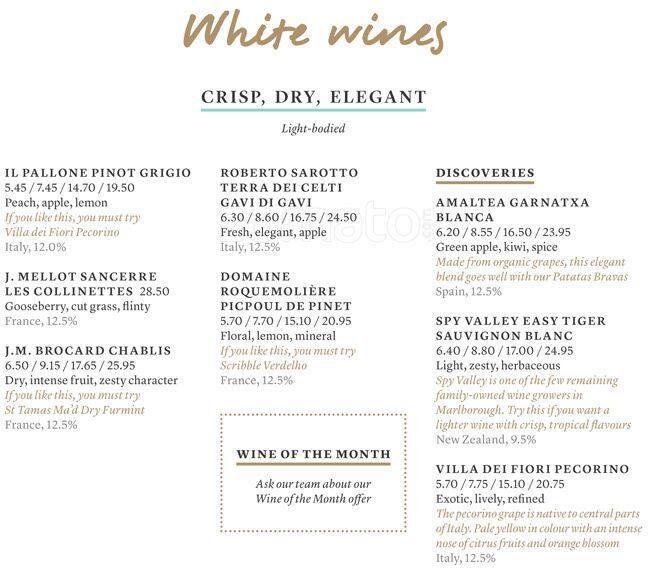 White wines

CRISP, DRY, ELEGANT

Light-bodied

IL PALLONE PINOT GRIGIO
5.45 / 7.45 / 14.70 / 19.50
Peach, apple, lemon
If you like this, you must try Villa dei Fiori Pecorino
Italy, 12.0%

J. MELLOT SANCERRE LES COLLINETTES 28.50
Gooseberry, cut grass, flinty
France, 12.5%

J.M. BROCARD CHABLIS
6.50 / 9.15 / 17.65 / 25.95
Dry, intense fruit, zesty character
If you like this, you must try St Tamas Ma'd Dry Furmint
France, 12.5%

ROBERTO SAROTTO TERRA DEI CELTI GAVI DI GAVI
6.30 / 8.60 / 16.75 / 24.50
Fresh, elegant, apple
Italy, 12.5%

DOMAINE ROQUEMOLIÈRE PICPOUL DE PINET
5.70 / 7.70 / 15.10 / 20.95
Floral, lemon, mineral
If you like this, you must try Scribble Verdelho
France, 12.5%

WINE OF THE MONTH
Ask our team about our Wine of the Month offer

DISCOVERIES

AMALTEA GARNATXA BLANCA
6.20 / 8.55 / 16.50 / 23.95
Green apple, kiwi, spice
Made from organic grapes, this elegant blend goes well with our Patatas Bravas
Spain, 12.5%

SPY VALLEY EASY TIGER SAUVIGNON BLANC
6.40 / 8.80 / 17.00 / 24.95
Light, zesty, herbaceous
Spy Valley is one of the few remaining family-owned wine growers in Marlborough. Try this if you want a lighter wine with crisp, tropical flavours
New Zealand, 9.5%

VILLA DEI FIORI PECORINO
5.70 / 7.75 / 15.10 / 20.75
Exotic, lively, refined
The pecorino grape is native to central parts of Italy. Pale yellow in colour with an intense nose of citrus fruits and orange blossom
Italy, 12.5%